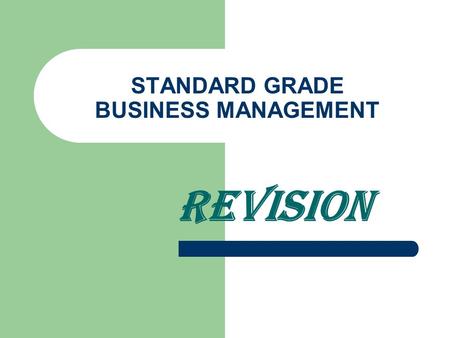 STANDARD GRADE
BUSINESS MANAGEMENT

REVISION